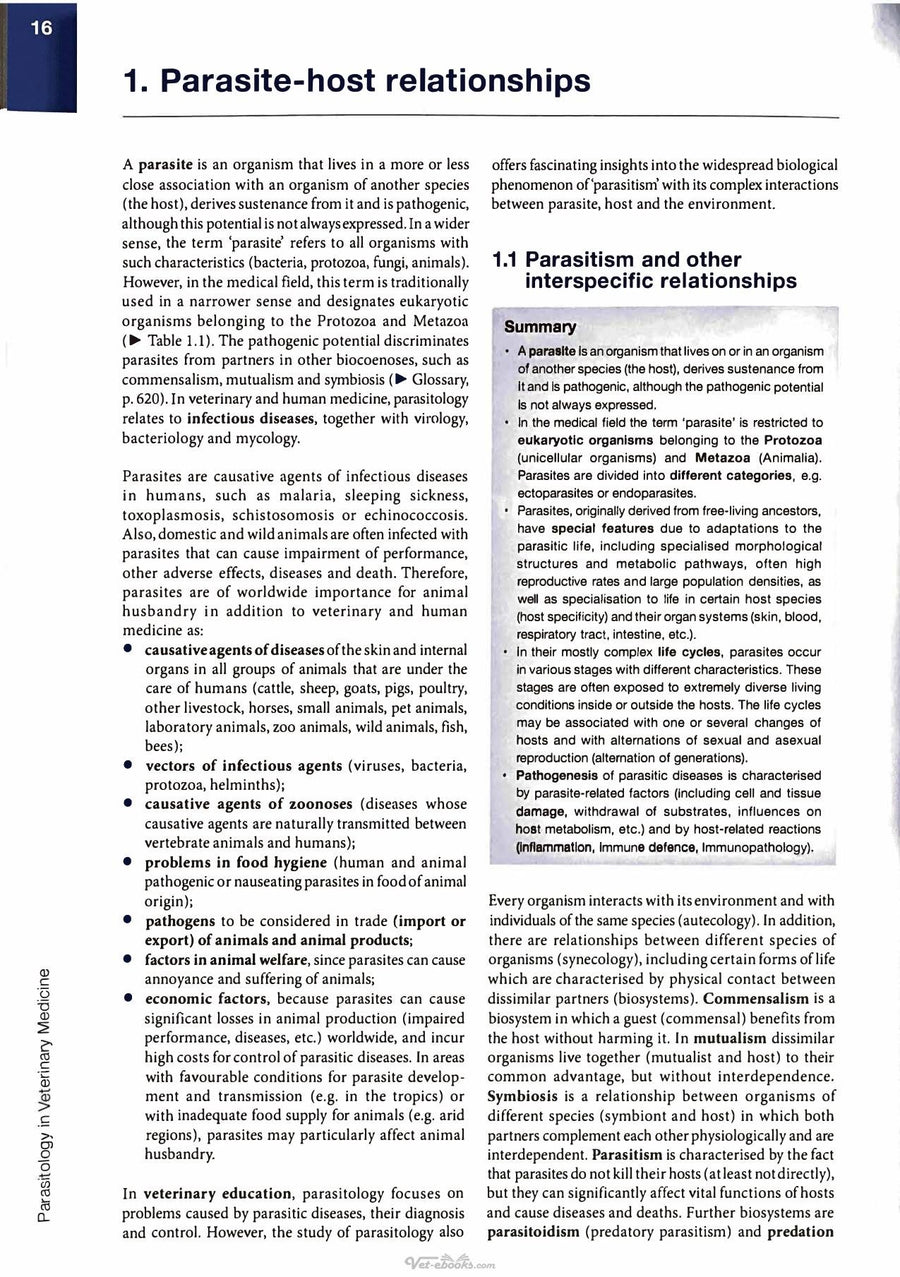 16

1. Parasite-host relationships

A parasite is an organism that lives in a more or less close association with an organism of another species (the host), derives sustenance from it and is pathogenic, although this potential is not always expressed. In a wider sense, the term 'parasite' refers to all organisms with such characteristics (bacteria, protozoa, fungi, animals). However, in the medical field, this term is traditionally used in a narrower sense and designates eukaryotic organisms belonging to the Protozoa and Metazoa (▶ Table 1.1). The pathogenic potential discriminates parasites from partners in other biocoenoses, such as commensalism, mutualism and symbiosis (▶ Glossary, p. 620). In veterinary and human medicine, parasitology relates to infectious diseases, together with virology, bacteriology and mycology.

Parasites are causative agents of infectious diseases in humans, such as malaria, sleeping sickness, toxoplasmosis, schistosomosis or echinococcosis. Also, domestic and wild animals are often infected with parasites that can cause impairment of performance, other adverse effects, diseases and death. Therefore, parasites are of worldwide importance for animal husbandry in addition to veterinary and human medicine as:

• causative agents of diseases of the skin and internal organs in all groups of animals that are under the care of humans (cattle, sheep, goats, pigs, poultry, other livestock, horses, small animals, pet animals, laboratory animals, zoo animals, wild animals, fish, bees);
• vectors of infectious agents (viruses, bacteria, protozoa, helminths);
• causative agents of zoonoses (diseases whose causative agents are naturally transmitted between vertebrate animals and humans);
• problems in food hygiene (human and animal pathogenic or nauseating parasites in food of animal origin);
• pathogens to be considered in trade (import or export) of animals and animal products;
• factors in animal welfare, since parasites can cause annoyance and suffering of animals;
• economic factors, because parasites can cause significant losses in animal production (impaired performance, diseases, etc.) worldwide, and incur high costs for control of parasitic diseases. In areas with favourable conditions for parasite development and transmission (e.g. in the tropics) or with inadequate food supply for animals (e.g. arid regions), parasites may particularly affect animal husbandry.

In veterinary education, parasitology focuses on problems caused by parasitic diseases, their diagnosis and control. However, the study of parasitology also offers fascinating insights into the widespread biological phenomenon of 'parasitism' with its complex interactions between parasite, host and the environment.

1.1 Parasitism and other interspecific relationships

Summary

• A parasite is an organism that lives on or in an organism of another species (the host), derives sustenance from it and is pathogenic, although the pathogenic potential is not always expressed.
• In the medical field the term 'parasite' is restricted to eukaryotic organisms belonging to the Protozoa (unicellular organisms) and Metazoa (Animalia). Parasites are divided into different categories, e.g. ectoparasites or endoparasites.
• Parasites, originally derived from free-living ancestors, have special features due to adaptations to the parasitic life, including specialised morphological structures and metabolic pathways, often high reproductive rates and large population densities, as well as specialisation to life in certain host species (host specificity) and their organ systems (skin, blood, respiratory tract, intestine, etc.).
• In their mostly complex life cycles, parasites occur in various stages with different characteristics. These stages are often exposed to extremely diverse living conditions inside or outside the hosts. The life cycles may be associated with one or several changes of hosts and with alternations of sexual and asexual reproduction (alternation of generations).
• Pathogenesis of parasitic diseases is characterised by parasite-related factors (including cell and tissue damage, withdrawal of substrates, influences on host metabolism, etc.) and by host-related reactions (inflammation, immune defence, immunopathology).

Every organism interacts with its environment and with individuals of the same species (autecology). In addition, there are relationships between different species of organisms (synecology), including certain forms of life which are characterised by physical contact between dissimilar partners (biosystems). Commensalism is a biosystem in which a guest (commensal) benefits from the host without harming it. In mutualism dissimilar organisms live together (mutualist and host) to their common advantage, but without interdependence. Symbiosis is a relationship between organisms of different species (symbiont and host) in which both partners complement each other physiologically and are interdependent. Parasitism is characterised by the fact that parasites do not kill their hosts (at least not directly), but they can significantly affect vital functions of hosts and cause diseases and deaths. Further biosystems are parasitoidism (predatory parasitism) and predation

Parasitology in Veterinary Medicine

Vet-ebooks.com